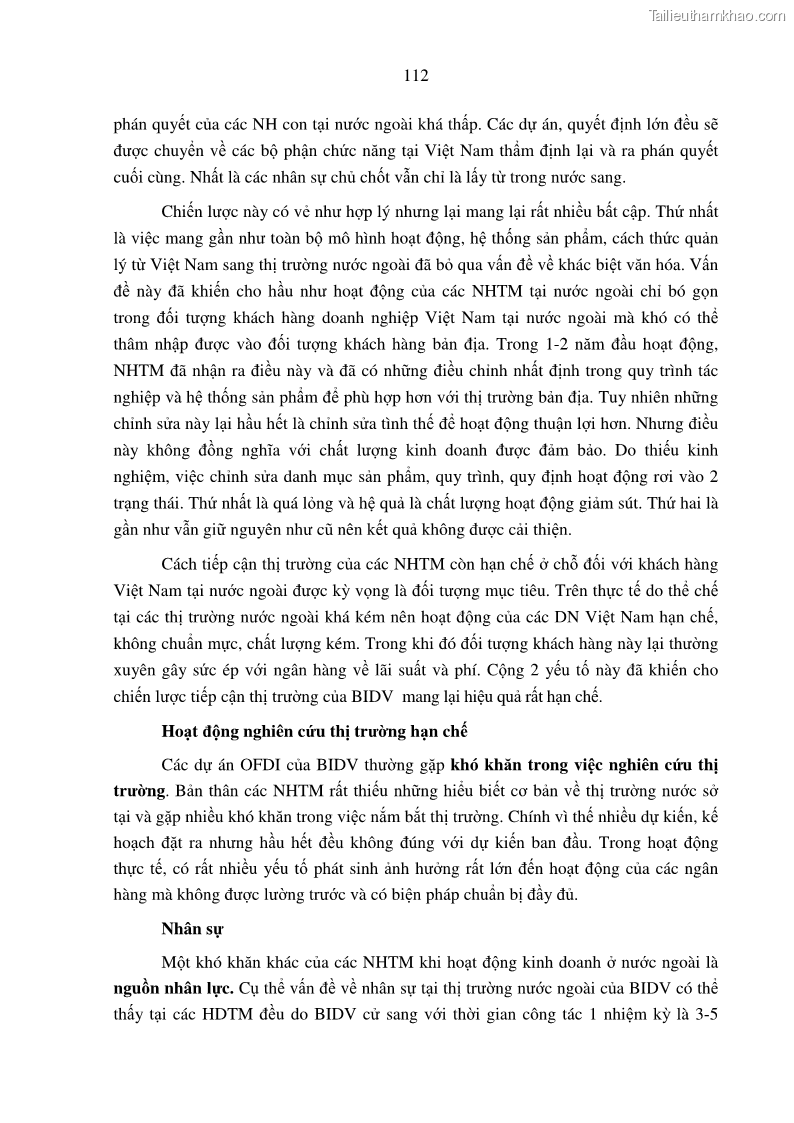 Tailieuthamkhao.com

112

phán quyết của các NH con tại nước ngoài khá thấp. Các dự án, quyết định lớn đều sẽ được chuyển về các bộ phận chức năng tại Việt Nam thẩm định lại và ra phán quyết cuối cùng. Nhất là các nhân sự chủ chốt vẫn chỉ là lấy từ trong nước sang.

Chiến lược này có vẻ như hợp lý nhưng lại mang lại rất nhiều bất cập. Thứ nhất là việc mang gần như toàn bộ mô hình hoạt động, hệ thống sản phẩm, cách thức quản lý từ Việt Nam sang thị trường nước ngoài đã bỏ qua vấn đề về khác biệt văn hóa. Vấn đề này đã khiến cho hầu như hoạt động của các NHTM tại nước ngoài chỉ bó gọn trong đối tượng khách hàng doanh nghiệp Việt Nam tại nước ngoài mà khó có thể thâm nhập được vào đối tượng khách hàng bản địa. Trong 1-2 năm đầu hoạt động, NHTM đã nhận ra điều này và đã có những điều chỉnh nhất định trong quy trình tác nghiệp và hệ thống sản phẩm để phù hợp hơn với thị trường bản địa. Tuy nhiên những chỉnh sửa này lại hầu hết là chỉnh sửa tình thế để hoạt động thuận lợi hơn. Nhưng điều này không đồng nghĩa với chất lượng kinh doanh được đảm bảo. Do thiếu kinh nghiệm, việc chỉnh sửa danh mục sản phẩm, quy trình, quy định hoạt động rơi vào 2 trạng thái. Thứ nhất là quá lỏng và hệ quả là chất lượng hoạt động giảm sút. Thứ hai là gần như vẫn giữ nguyên như cũ nên kết quả không được cải thiện.

Cách tiếp cận thị trường của các NHTM còn hạn chế ở chỗ đối với khách hàng Việt Nam tại nước ngoài được kỳ vọng là đối tượng mục tiêu. Trên thực tế do thể chế tại các thị trường nước ngoài khá kém nên hoạt động của các DN Việt Nam hạn chế, không chuẩn mực, chất lượng kém. Trong khi đó đối tượng khách hàng này lại thường xuyên gây sức ép với ngân hàng về lãi suất và phí. Cộng 2 yếu tố này đã khiến cho chiến lược tiếp cận thị trường của BIDV mang lại hiệu quả rất hạn chế.

Hoạt động nghiên cứu thị trường hạn chế

Các dự án OFDI của BIDV thường gặp khó khăn trong việc nghiên cứu thị trường. Bản thân các NHTM rất thiếu những hiểu biết cơ bản về thị trường nước sở tại và gặp nhiều khó khăn trong việc nắm bắt thị trường. Chính vì thế nhiều dự kiến, kế hoạch đặt ra nhưng hầu hết đều không đúng với dự kiến ban đầu. Trong hoạt động thực tế, có rất nhiều yếu tố phát sinh ảnh hưởng rất lớn đến hoạt động của các ngân hàng mà không được lường trước và có biện pháp chuẩn bị đầy đủ.

Nhân sự

Một khó khăn khác của các NHTM khi hoạt động kinh doanh ở nước ngoài là nguồn nhân lực. Cụ thể vấn đề về nhân sự tại thị trường nước ngoài của BIDV có thể thấy tại các HDTM đều do BIDV cử sang với thời gian công tác 1 nhiệm kỳ là 3-5